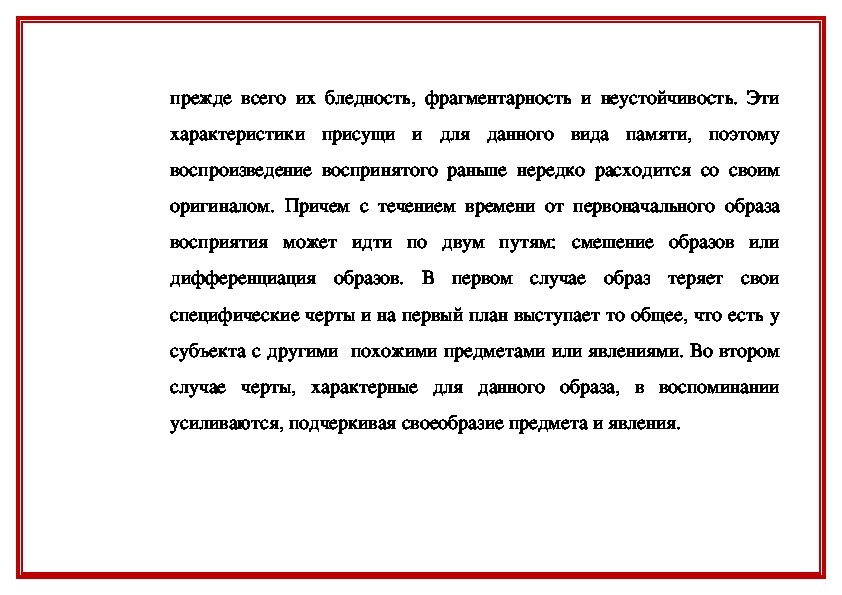 прежде всего их бледность, фрагментарность и неустойчивость. Эти характеристики присущи и для данного вида памяти, поэтому воспроизведение воспринятого раньше нередко расходится со своим оригиналом. Причем с течением времени от первоначального образа восприятия может идти по двум путям: смешение образов или дифференциация образов. В первом случае образ теряет свои специфические черты и на первый план выступает то общее, что есть у субъекта с другими похожими предметами или явлениями. Во втором случае черты, характерные для данного образа, в воспоминании усиливаются, подчеркивая своеобразие предмета и явления.